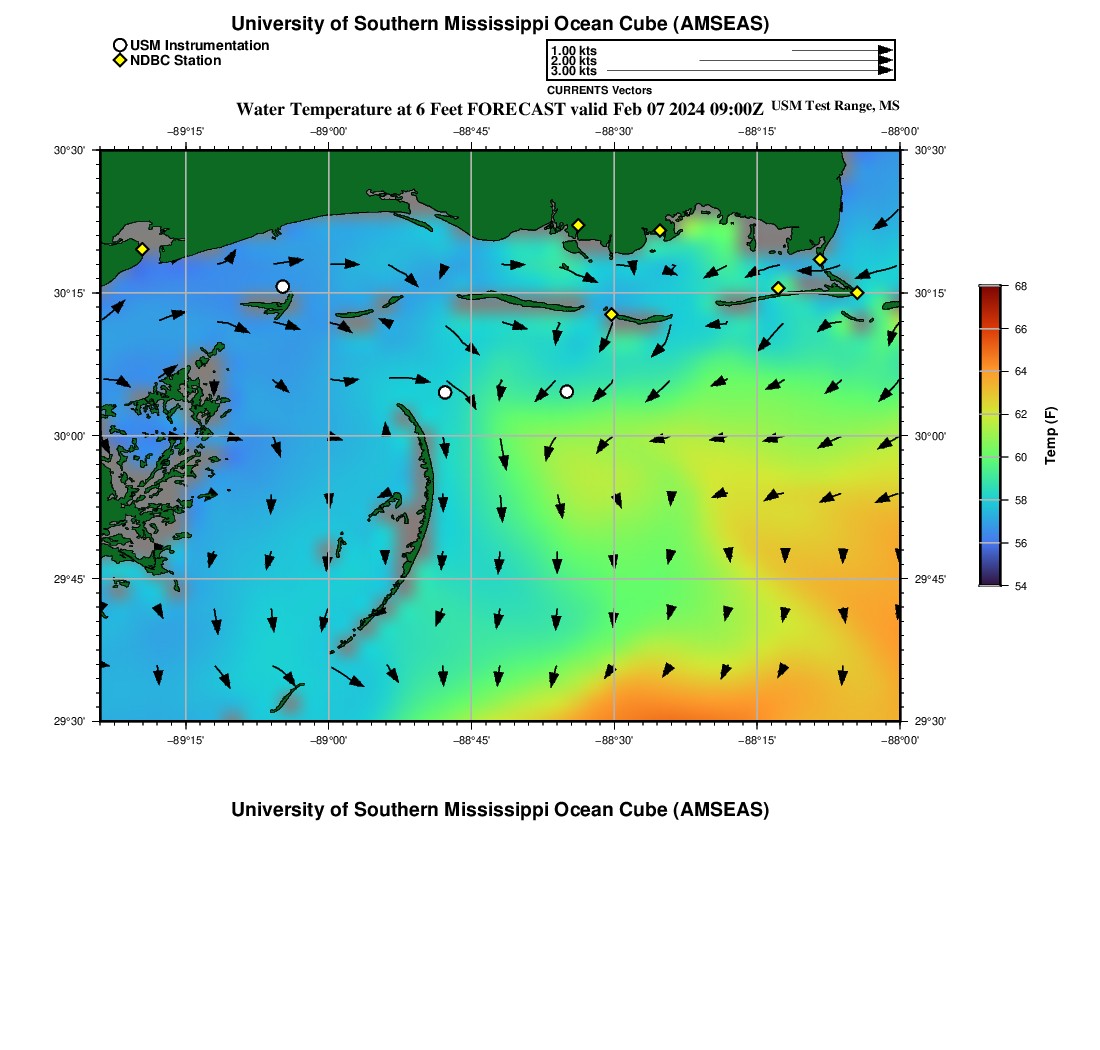 University of Southern Mississippi Ocean Cube (AMSEAS)

USM Instrumentation
NDBC Station

1.00 kts
2.00 kts
3.00 kts
CURRENTS Vectors

Water Temperature at 6 Feet FORECAST valid Feb 07 2024 09:00Z USM Test Range, MS

−89°15' −89°00' −88°45' −88°30' −88°15' −88°00'

30°30' 30°15' 30°00' 29°45' 29°30'

30°30' 30°15' 30°00' 29°45' 29°30'

−89°15' −89°00' −88°45' −88°30' −88°15' −88°00'

68
66
64
62
60
58
56
54
Temp (F)

University of Southern Mississippi Ocean Cube (AMSEAS)